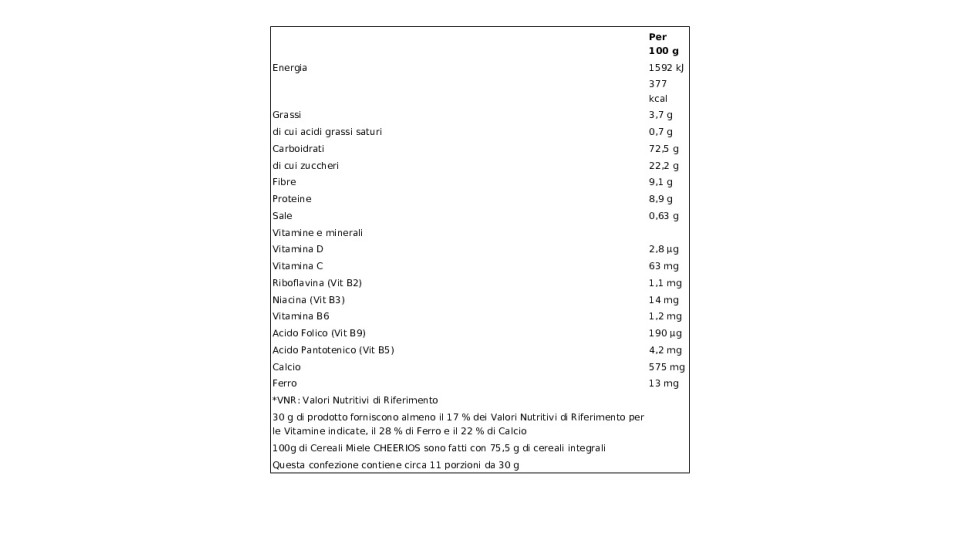 |  | Per 100 g |
|---|---|
| Energia | 1592 kJ |
|  | 377 kcal |
| Grassi | 3,7 g |
| di cui acidi grassi saturi | 0,7 g |
| Carboidrati | 72,5 g |
| di cui zuccheri | 22,2 g |
| Fibre | 9,1 g |
| Proteine | 8,9 g |
| Sale | 0,63 g |
| Vitamine e minerali |  |
| Vitamina D | 2,8 µg |
| Vitamina C | 63 mg |
| Riboflavina (Vit B2) | 1,1 mg |
| Niacina (Vit B3) | 14 mg |
| Vitamina B6 | 1,2 mg |
| Acido Folico (Vit B9) | 190 µg |
| Acido Pantotenico (Vit B5) | 4,2 mg |
| Calcio | 575 mg |
| Ferro | 13 mg |
| *VNR: Valori Nutritivi di Riferimento |  |
| 30 g di prodotto forniscono almeno il 17 % dei Valori Nutritivi di Riferimento per le Vitamine indicate, il 28 % di Ferro e il 22 % di Calcio |  |
| 100g di Cereali Miele CHEERIOS sono fatti con 75,5 g di cereali integrali |  |
| Questa confezione contiene circa 11 porzioni da 30 g |  |